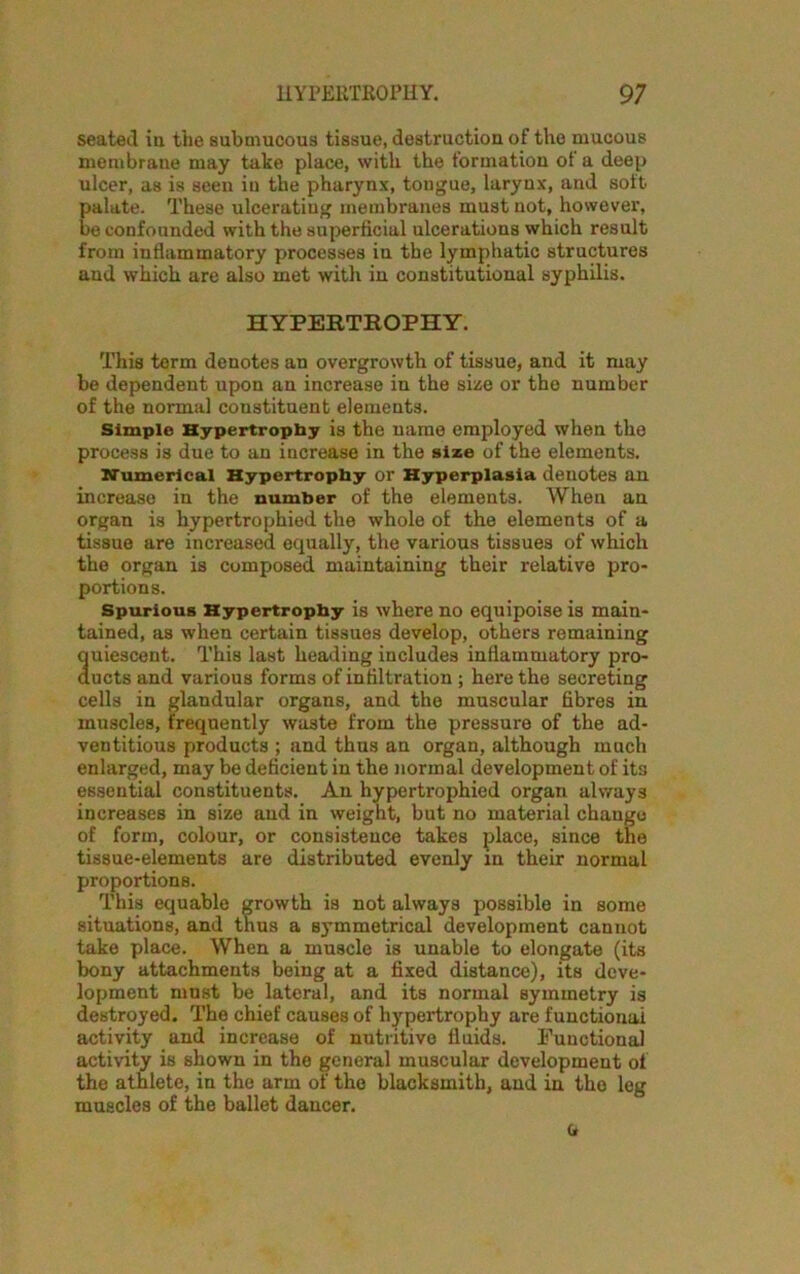 HYPERTROPHY. 97

seated in the submucous tissue, destruction of the mucous membrane may take place, with the formation of a deep ulcer, as is seen in the pharynx, tongue, larynx, and soft palate. These ulcerating membranes must not, however, be confounded with the superficial ulcerations which result from inflammatory processes in the lymphatic structures and which are also met with in constitutional syphilis.

HYPERTROPHY.

This term denotes an overgrowth of tissue, and it may be dependent upon an increase in the size or the number of the normal constituent elements.

Simple Hypertrophy is the name employed when the process is due to an increase in the size of the elements.

Numerical Hypertrophy or Hyperplasia denotes an increase in the number of the elements. When an organ is hypertrophied the whole of the elements of a tissue are increased equally, the various tissues of which the organ is composed maintaining their relative proportions.

Spurious Hypertrophy is where no equipoise is maintained, as when certain tissues develop, others remaining quiescent. This last heading includes inflammatory products and various forms of infiltration; here the secreting cells in glandular organs, and the muscular fibres in muscles, frequently waste from the pressure of the adventitious products; and thus an organ, although much enlarged, may be deficient in the normal development of its essential constituents. An hypertrophied organ always increases in size and in weight, but no material change of form, colour, or consistence takes place, since the tissue-elements are distributed evenly in their normal proportions.

This equable growth is not always possible in some situations, and thus a symmetrical development cannot take place. When a muscle is unable to elongate (its bony attachments being at a fixed distance), its development must be lateral, and its normal symmetry is destroyed. The chief causes of hypertrophy are functional activity and increase of nutritive fluids. Functional activity is shown in the general muscular development of the athlete, in the arm of the blacksmith, and in the leg muscles of the ballet dancer.

G